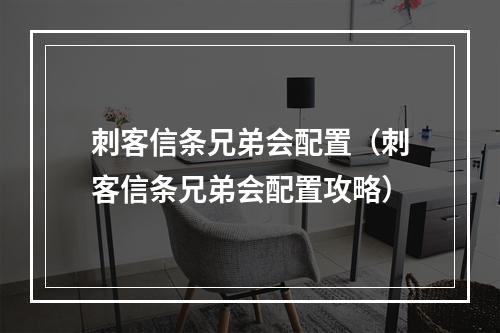 刺客信条兄弟会配置（刺客信条兄弟会配置攻略）